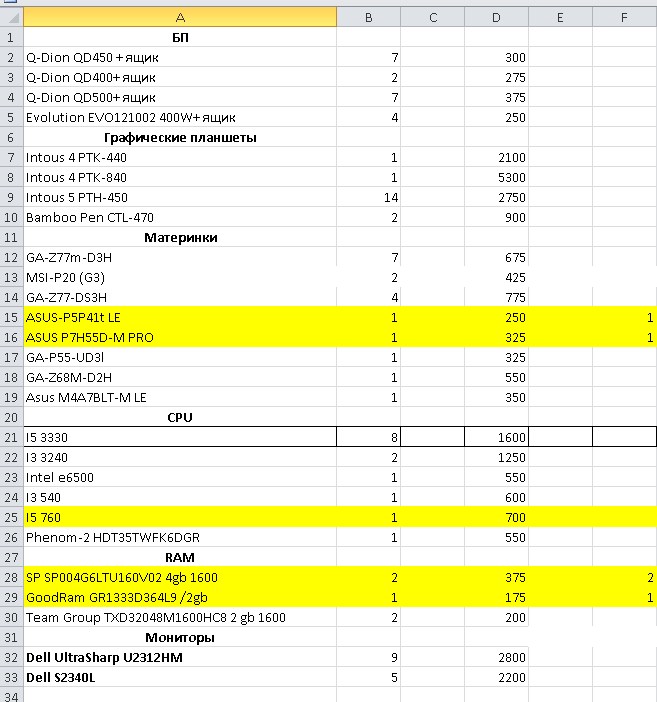 | | A | B | C | D | E | F |
|---|---|---|---|---|---|---|
| 1 | БП | | | | | |
| 2 | Q-Dion QD450 + ящик | 7 | | 300 | | |
| 3 | Q-Dion QD400+ ящик | 2 | | 275 | | |
| 4 | Q-Dion QD500+ ящик | 7 | | 375 | | |
| 5 | Evolution EVO121002 400W+ ящик | 4 | | 250 | | |
| 6 | Графические планшеты | | | | | |
| 7 | Intous 4 PTK-440 | 1 | | 2100 | | |
| 8 | Intous 4 PTK-840 | 1 | | 5300 | | |
| 9 | Intous 5 PTH-450 | 14 | | 2750 | | |
| 10 | Bamboo Pen CTL-470 | 2 | | 900 | | |
| 11 | Материнки | | | | | |
| 12 | GA-Z77m-D3H | 7 | | 675 | | |
| 13 | MSI-P20 (G3) | 2 | | 425 | | |
| 14 | GA-Z77-DS3H | 4 | | 775 | | |
| 15 | ASUS-P5P41t LE | 1 | | 250 | | 1 |
| 16 | ASUS P7H55D-M PRO | 1 | | 325 | | 1 |
| 17 | GA-P55-UD3l | 1 | | 325 | | |
| 18 | GA-Z68M-D2H | 1 | | 550 | | |
| 19 | Asus M4A7BLT-M LE | 1 | | 350 | | |
| 20 | CPU | | | | | |
| 21 | I5 3330 | 8 | | 1600 | | |
| 22 | I3 3240 | 2 | | 1250 | | |
| 23 | Intel e6500 | 1 | | 550 | | |
| 24 | I3 540 | 1 | | 600 | | |
| 25 | I5 760 | 1 | | 700 | | |
| 26 | Phenom-2 HDT35TWFK6DGR | 1 | | 550 | | |
| 27 | RAM | | | | | |
| 28 | SP SP004G6LTU160V02 4gb 1600 | 2 | | 375 | | 2 |
| 29 | GoodRam GR1333D364L9 /2gb | 1 | | 175 | | 1 |
| 30 | Team Group TXD32048M1600HC8 2 gb 1600 | 2 | | 200 | | |
| 31 | Мониторы | | | | | |
| 32 | Dell UltraSharp U2312HM | 9 | | 2800 | | |
| 33 | Dell S2340L | 5 | | 2200 | | |
| 34 | | | | | | |